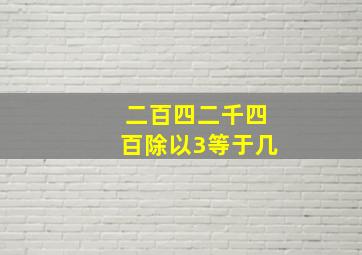 二百四二千四百除以3等于几